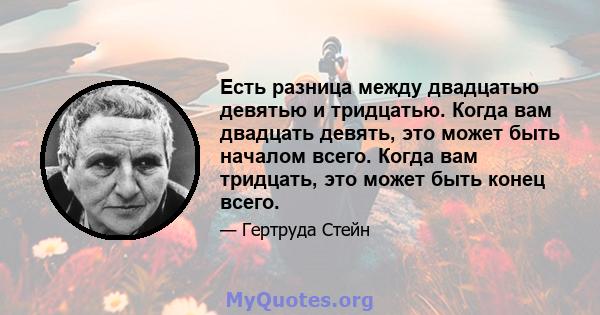 Есть разница между двадцатью девятью и тридцатью. Когда вам двадцать девять, это может быть началом всего. Когда вам тридцать, это может быть конец всего.

— Гертруда Стейн

MyQuotes.org